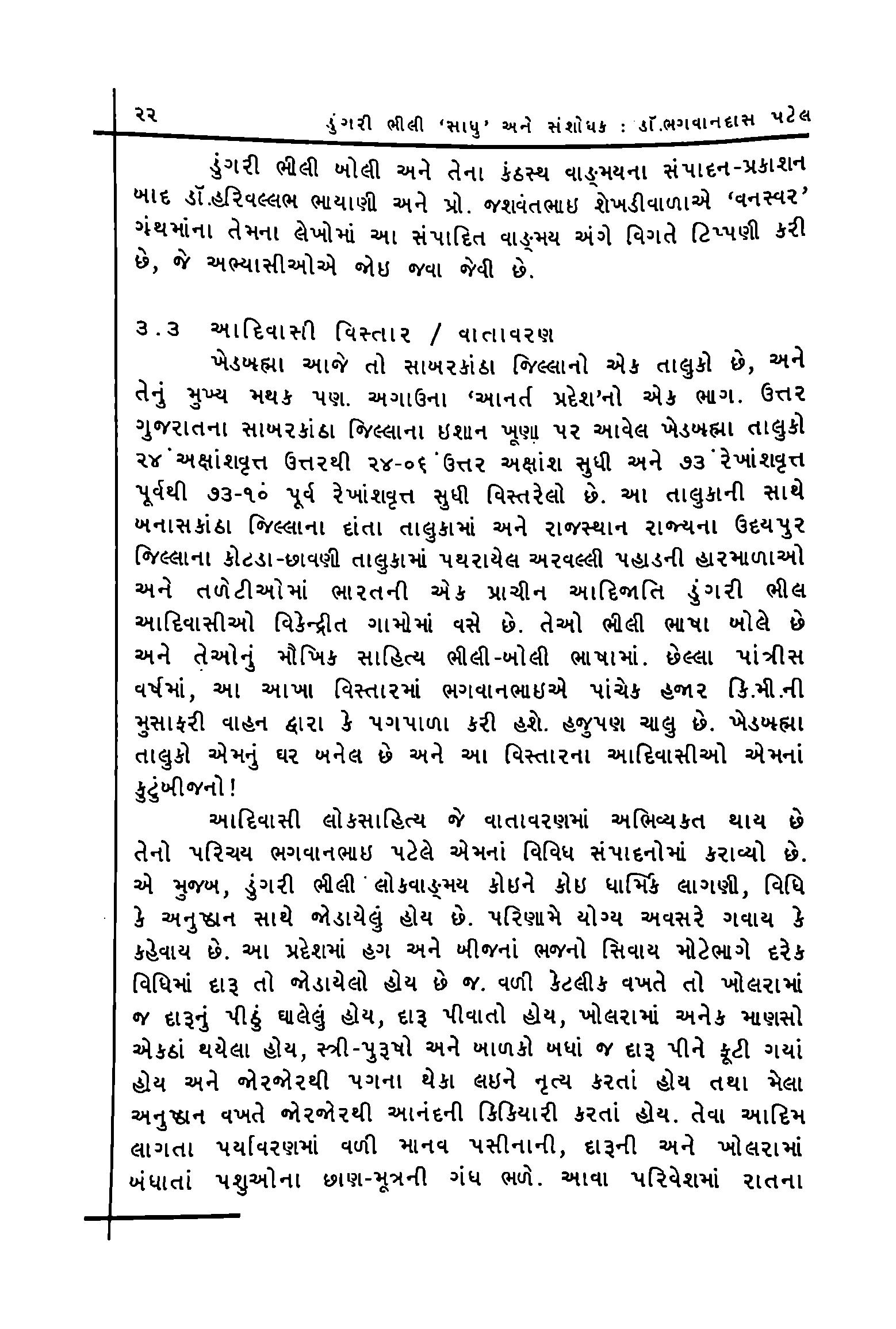 ૨૨ ડુંગરી ભીલી 'સાધુ' અને સંશોધક : ડૉ.ભગવાનદાસ પટેલ

ડુંગરી ભીલી બોલી અને તેના કંઠસ્થ વાઙ્મયના સંપાદન-પ્રકાશન બાદ ડૉ.હરિવલ્લભ ભાયાણી અને પ્રો. જશવંતભાઇ શેખડીવાળાએ 'વનસ્વર' ગ્રંથમાંના તેમના લેખોમાં આ સંપાદિત વાઙ્મય અંગે વિગતે ટિપ્પણી કરી છે, જે અભ્યાસીઓએ જોઇ જવા જેવી છે.

૩.૩ આદિવાસી વિસ્તાર / વાતાવરણ

ખેડબ્રહ્મા આજે તો સાબરકાંઠા જિલ્લાનો એક તાલુકો છે, અને તેનું મુખ્ય મથક પણ. અગાઉના 'આનર્ત પ્રદેશ'નો એક ભાગ. ઉત્તર ગુજરાતના સાબરકાંઠા જિલ્લાના ઇશાન ખૂણા પર આવેલ ખેડબ્રહ્મા તાલુકો ૨૪° અક્ષાંશવૃત્ત ઉત્તરથી ૨૪-૦૬° ઉત્તર અક્ષાંશ સુધી અને ૭૩° રેખાંશવૃત્ત પૂર્વથી ૭૩-૧૦° પૂર્વ રેખાંશવૃત્ત સુધી વિસ્તરેલો છે. આ તાલુકાની સાથે બનાસકાંઠા જિલ્લાના દાંતા તાલુકામાં અને રાજસ્થાન રાજ્યના ઉદયપુર જિલ્લાના કોટડા-છાવણી તાલુકામાં પથરાયેલ અરવલ્લી પહાડની હારમાળાઓ અને તળેટીઓમાં ભારતની એક પ્રાચીન આદિજાતિ ડુંગરી ભીલ આદિવાસીઓ વિકેન્દ્રીત ગામોમાં વસે છે. તેઓ ભીલી ભાષા બોલે છે અને તેઓનું મૌખિક સાહિત્ય ભીલી-બોલી ભાષામાં. છેલ્લા પાંત્રીસ વર્ષમાં, આ આખા વિસ્તારમાં ભગવાનભાઇએ પાંચેક હજાર કિ.મી.ની મુસાફરી વાહન દ્વારા કે પગપાળા કરી હશે. હજુપણ ચાલુ છે. ખેડબ્રહ્મા તાલુકો એમનું ઘર બનેલ છે અને આ વિસ્તારના આદિવાસીઓ એમનાં કુટુંબીજનો!

આદિવાસી લોકસાહિત્ય જે વાતાવરણમાં અભિવ્યક્ત થાય છે તેનો પરિચય ભગવાનભાઇ પટેલે એમનાં વિવિધ સંપાદનોમાં કરાવ્યો છે. એ મુજબ, ડુંગરી ભીલી લોકવાઙ્મય કોઇને કોઇ ધાર્મિક લાગણી, વિધિ કે અનુષ્ઠાન સાથે જોડાયેલું હોય છે. પરિણામે યોગ્ય અવસરે ગવાય કે કહેવાય છે. આ પ્રદેશમાં હગ અને બીજનાં ભજનો સિવાય મોટેભાગે દરેક વિધિમાં દારૂ તો જોડાયેલો હોય છે જ. વળી કેટલીક વખતે તો ખોલરામાં જ દારૂનું પીઠું ઘાલેલું હોય, દારૂ પીવાતો હોય, ખોલરામાં અનેક માણસો એકઠાં થયેલા હોય, સ્ત્રી-પુરૂષો અને બાળકો બધાં જ દારૂ પીને ફૂટી ગયાં હોય અને જોરજોરથી પગના થેકા લઇને નૃત્ય કરતાં હોય તથા મેલા અનુષ્ઠાન વખતે જોરજોરથી આનંદની કિકિયારી કરતાં હોય. તેવા આદિમ લાગતા પર્યાવરણમાં વળી માનવ પસીનાની, દારૂની અને ખોલરામાં બંધાતાં પશુઓના છાણ-મૂત્રની ગંધ ભળે. આવા પરિવેશમાં રાતના